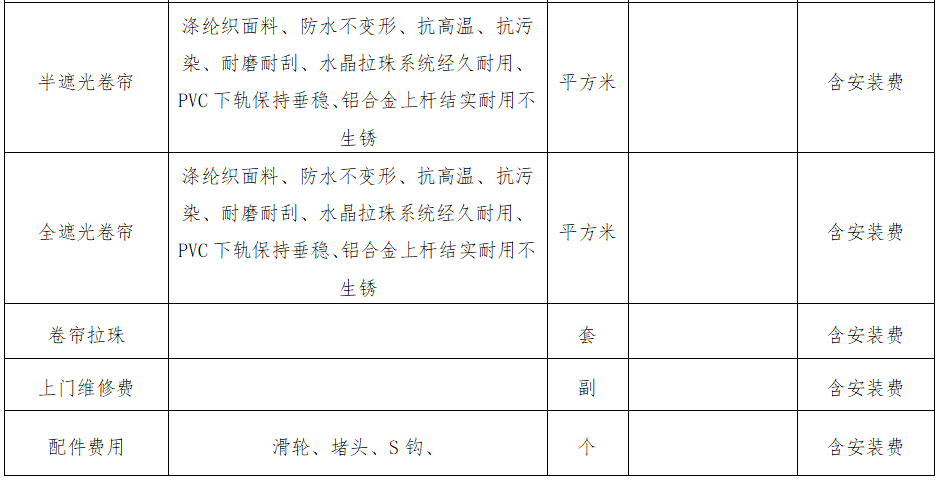 | 半遮光卷帘 | 涤纶织面料、防水不变形、抗高温、抗污染、耐磨耐刮、水晶拉珠系统经久耐用、PVC下轨保持垂稳、铝合金上杆结实耐用不生锈 | 平方米 |  | 含安装费 |
|---|---|---|---|---|
| 全遮光卷帘 | 涤纶织面料、防水不变形、抗高温、抗污染、耐磨耐刮、水晶拉珠系统经久耐用、PVC下轨保持垂稳、铝合金上杆结实耐用不生锈 | 平方米 |  | 含安装费 |
| 卷帘拉珠 |  | 套 |  | 含安装费 |
| 上门维修费 |  | 副 |  | 含安装费 |
| 配件费用 | 滑轮、堵头、S钩、 | 个 |  | 含安装费 |